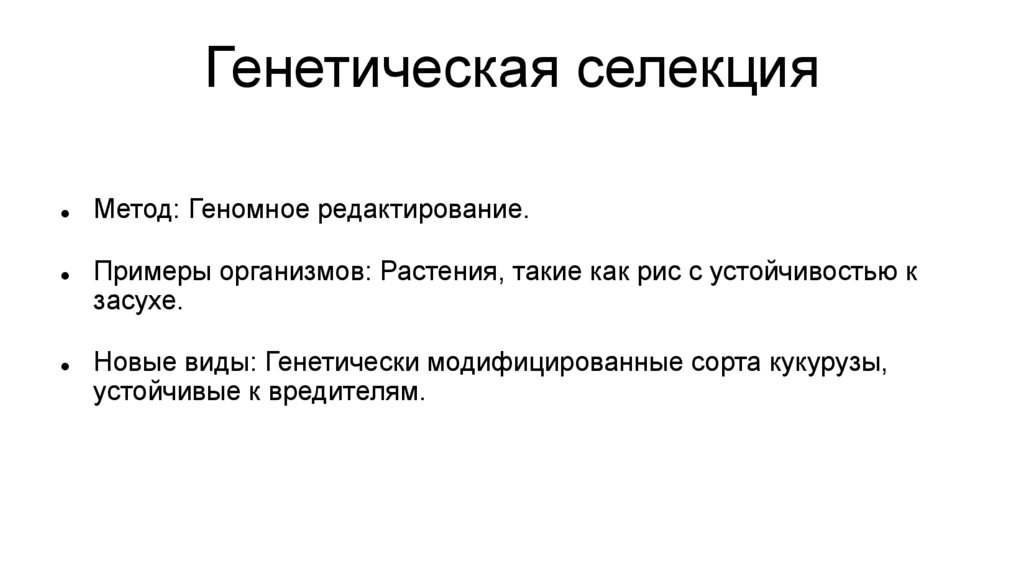 Генетическая селекция

• Метод: Геномное редактирование.

• Примеры организмов: Растения, такие как рис с устойчивостью к засухе.

• Новые виды: Генетически модифицированные сорта кукурузы, устойчивые к вредителям.